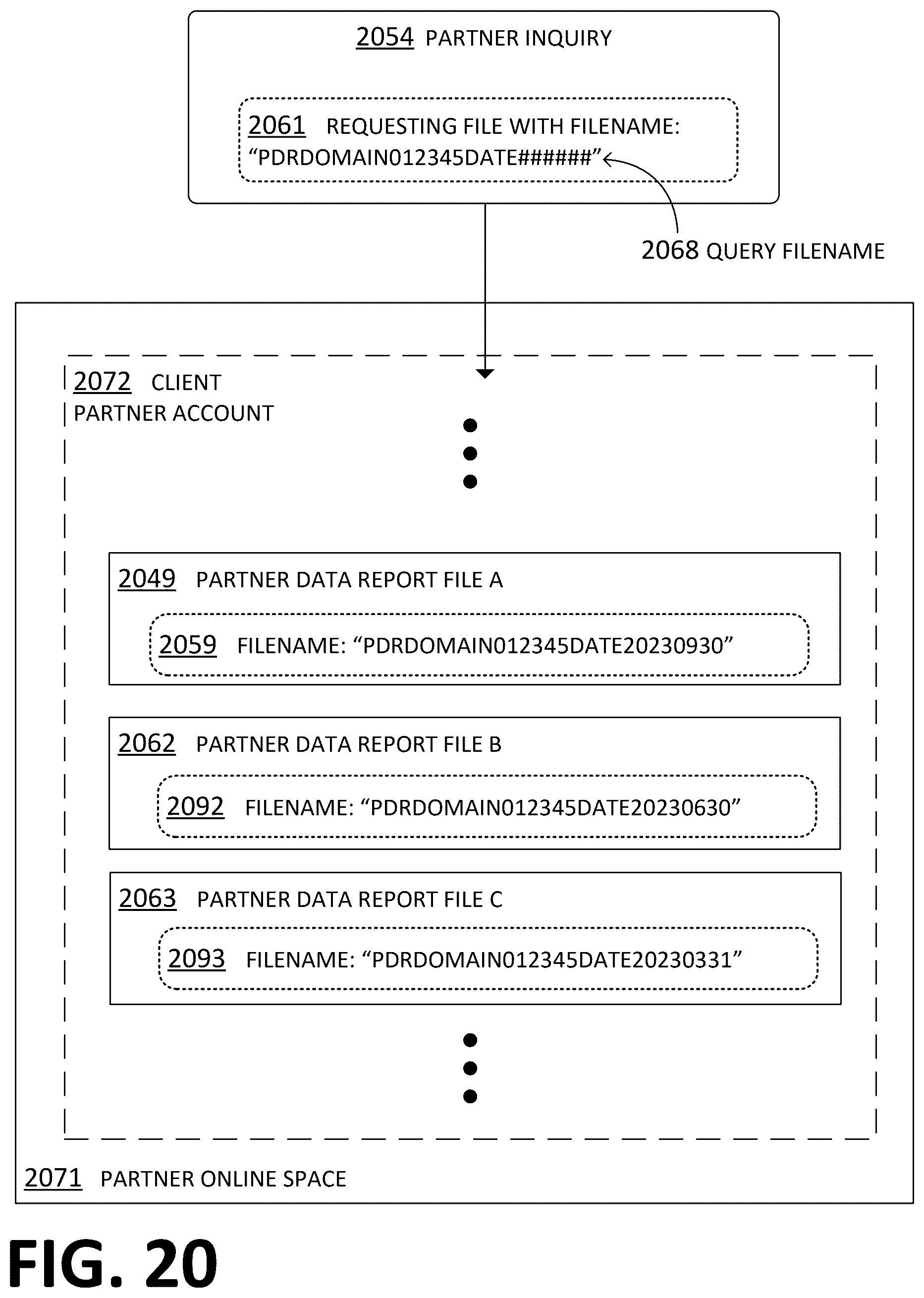 2054 PARTNER INQUIRY

2061 REQUESTING FILE WITH FILENAME: “PDRDOMAIN012345DATE######”

2068 QUERY FILENAME

2072 CLIENT PARTNER ACCOUNT

2049 PARTNER DATA REPORT FILE A

2059 FILENAME: “PDRDOMAIN012345DATE20230930”

2062 PARTNER DATA REPORT FILE B

2092 FILENAME: “PDRDOMAIN012345DATE20230630”

2063 PARTNER DATA REPORT FILE C

2093 FILENAME: “PDRDOMAIN012345DATE20230331”

2071 PARTNER ONLINE SPACE

FIG. 20